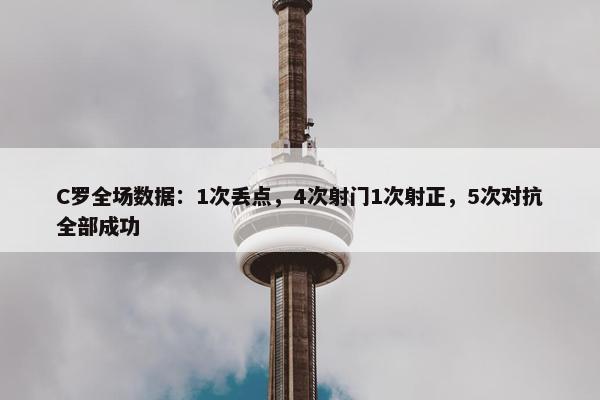 C罗全场数据：1次丢点，4次射门1次射正，5次对抗全部成功